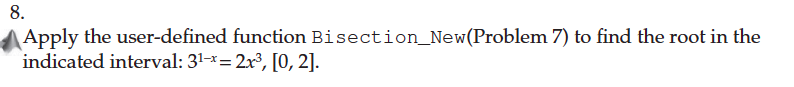 8.
Apply the user-defined function Bisection_New(Problem 7) to find the root in the indicated interval: $3^{1-x} = 2x^3$, $[0, 2]$.